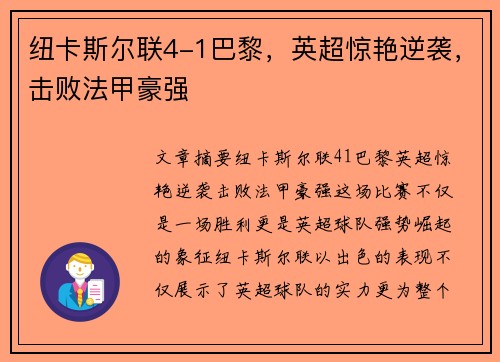 纽卡斯尔联4-1巴黎，英超惊艳逆袭，击败法甲豪强

文章摘要纽卡斯尔联41巴黎英超惊艳逆袭击败法甲豪强这场比赛不仅是一场胜利更是英超球队强势崛起的象征纽卡斯尔联以出色的表现不仅展示了英超球队的实力更为整个